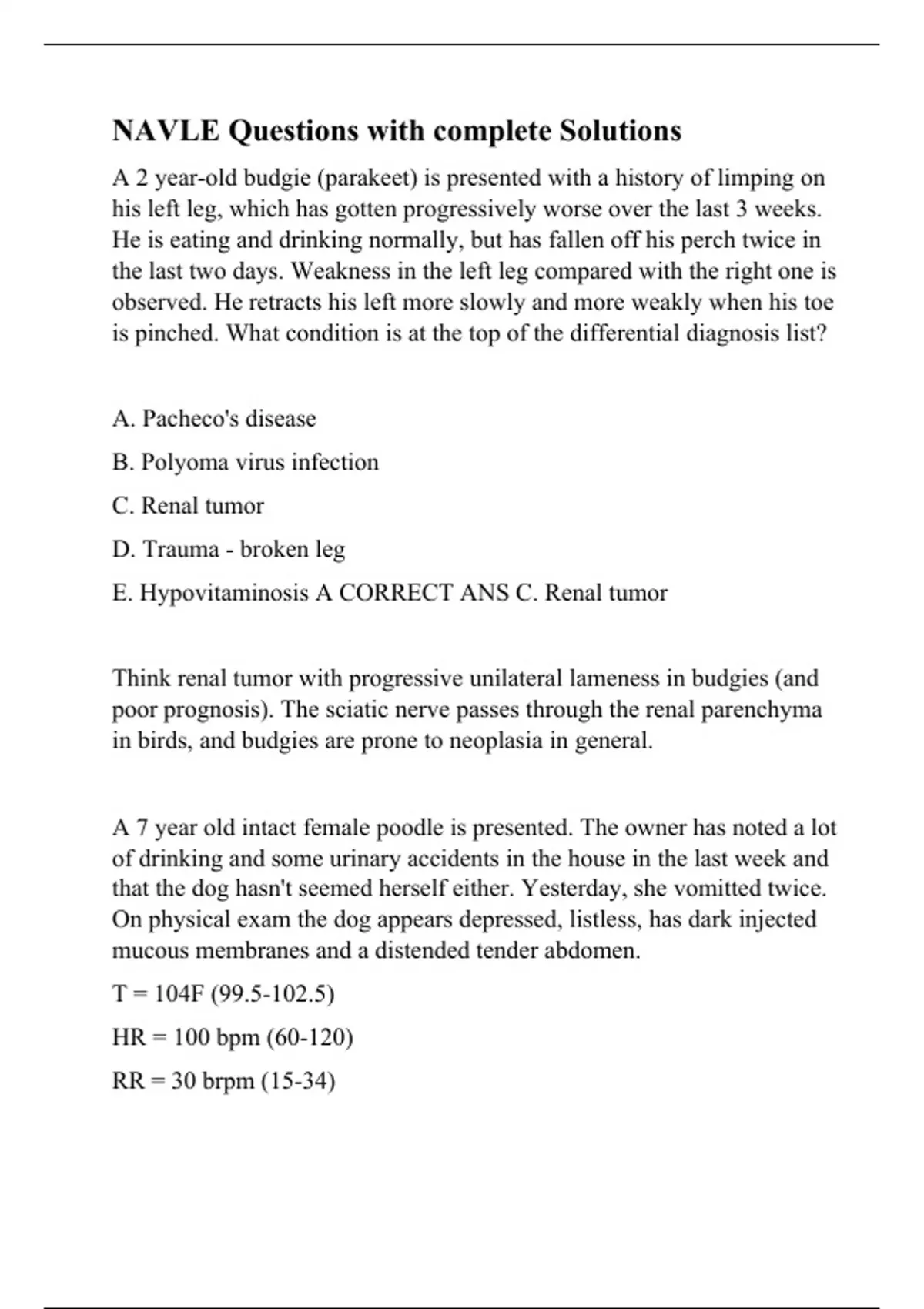 NAVLE Questions with complete Solutions

A 2 year-old budgie (parakeet) is presented with a history of limping on his left leg, which has gotten progressively worse over the last 3 weeks. He is eating and drinking normally, but has fallen off his perch twice in the last two days. Weakness in the left leg compared with the right one is observed. He retracts his left more slowly and more weakly when his toe is pinched. What condition is at the top of the differential diagnosis list?

A. Pacheco's disease

B. Polyoma virus infection

C. Renal tumor

D. Trauma - broken leg

E. Hypovitaminosis A CORRECT ANS C. Renal tumor

Think renal tumor with progressive unilateral lameness in budgies (and poor prognosis). The sciatic nerve passes through the renal parenchyma in birds, and budgies are prone to neoplasia in general.

A 7 year old intact female poodle is presented. The owner has noted a lot of drinking and some urinary accidents in the house in the last week and that the dog hasn't seemed herself either. Yesterday, she vomitted twice. On physical exam the dog appears depressed, listless, has dark injected mucous membranes and a distended tender abdomen.

T = 104F (99.5-102.5)

HR = 100 bpm (60-120)

RR = 30 brpm (15-34)